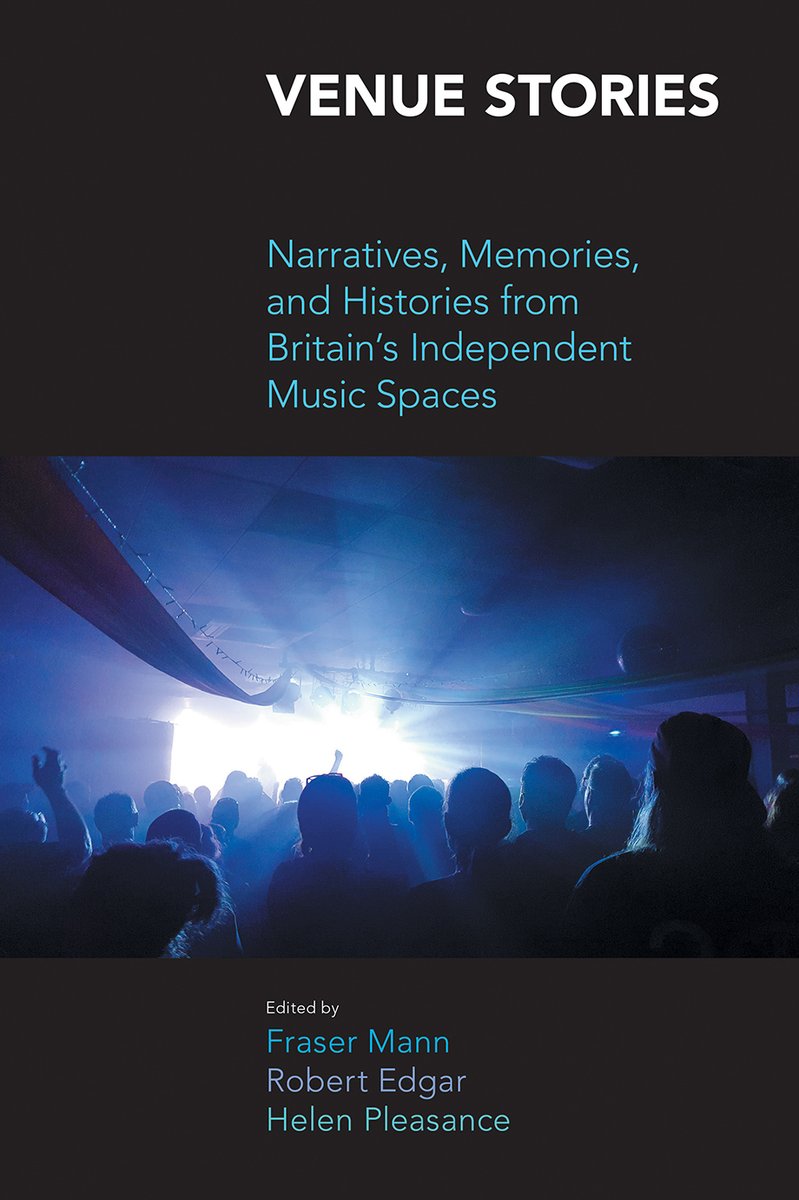 VENUE STORIES

Narratives, Memories, and Histories from Britain's Independent Music Spaces

Edited by
Fraser Mann
Robert Edgar
Helen Pleasance